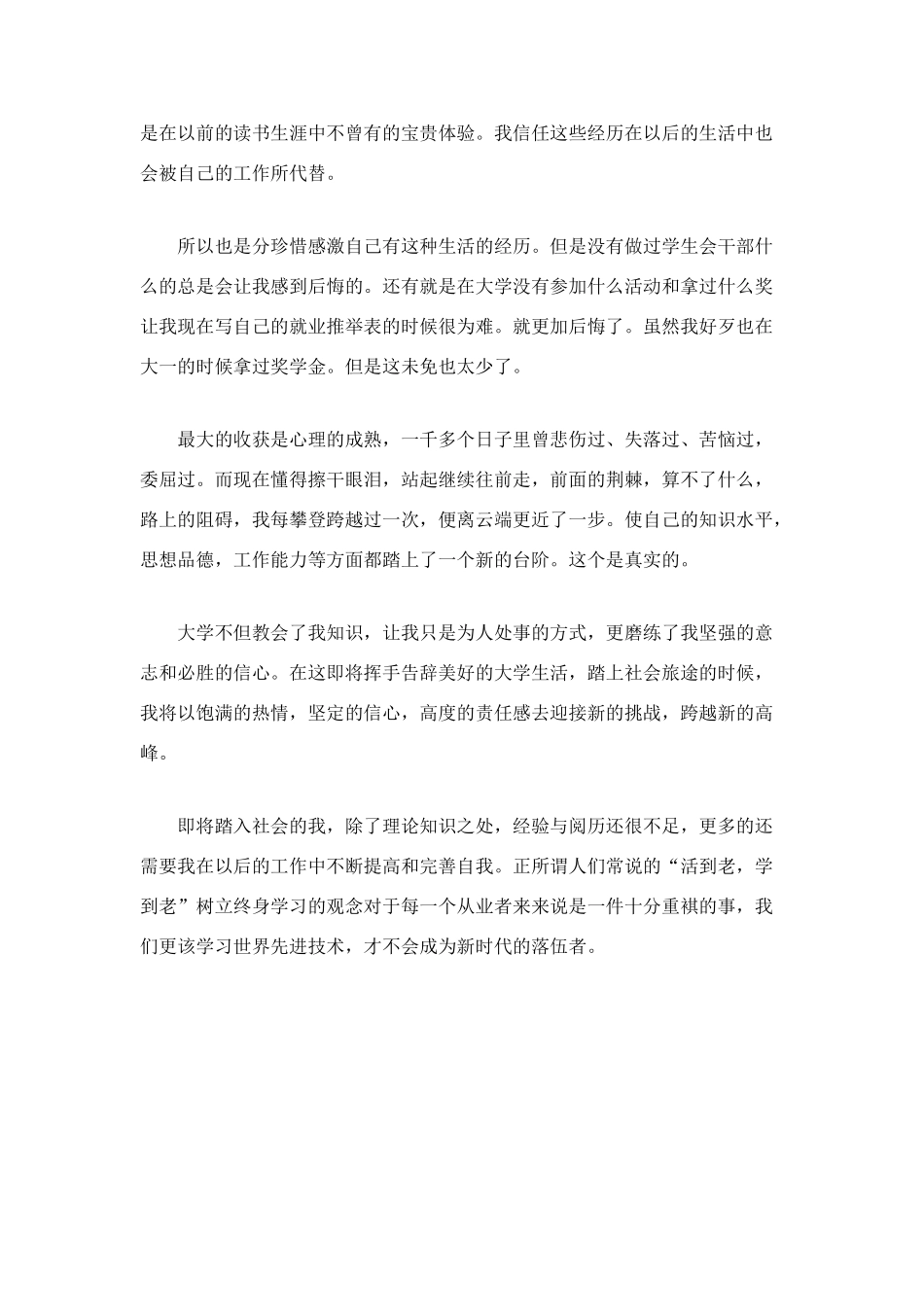 是在以前的读书生涯中不曾有的宝贵体验。我信任这些经历在以后的生活中也会被自己的工作所代替。

所以也是分珍惜感激自己有这种生活的经历。但是没有做过学生会干部什么的总是会让我感到后悔的。还有就是在大学没有参加什么活动和拿过什么奖让我现在写自己的就业推举表的时候很为难。就更加后悔了。虽然我好歹也在大一的时候拿过奖学金。但是这未免也太少了。

最大的收获是心理的成熟，一千多个日子里曾悲伤过、失落过、苦恼过，委屈过。而现在懂得擦干眼泪，站起继续往前走，前面的荆棘，算不了什么，路上的阻碍，我每攀登跨越过一次，便离云端更近了一步。使自己的知识水平，思想品德，工作能力等方面都踏上了一个新的台阶。这个是真实的。

大学不但教会了我知识，让我只是为人处事的方式，更磨练了我坚强的意志和必胜的信心。在这即将挥手告辞美好的大学生活，踏上社会旅途的时候，我将以饱满的热情，坚定的信心，高度的责任感去迎接新的挑战，跨越新的高峰。

即将踏入社会的我，除了理论知识之处，经验与阅历还很不足，更多的还需要我在以后的工作中不断提高和完善自我。正所谓人们常说的“活到老，学到老”树立终身学习的观念对于每一个从业者来来说是一件十分重祺的事，我们更该学习世界先进技术，才不会成为新时代的落伍者。